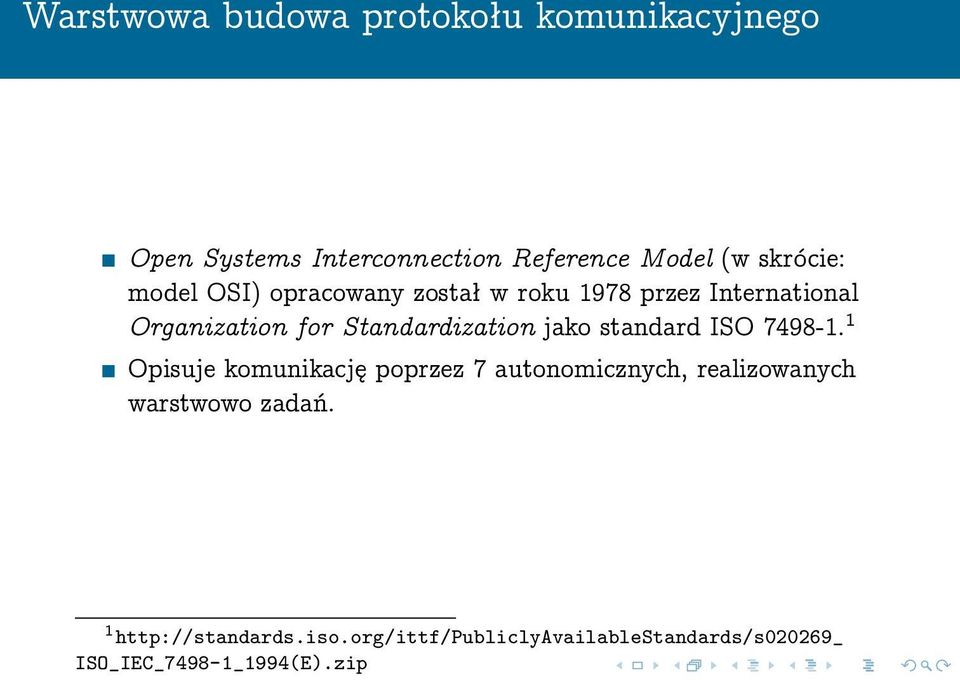 Warstwowa budowa protokołu komunikacyjnego

Open Systems Interconnection Reference Model (w skrócie: model OSI) opracowany został w roku 1978 przez International Organization for Standardization jako standard ISO 7498-1.$^1$

Opisuje komunikację poprzez 7 autonomicznych, realizowanych warstwowo zadań.

$^1$http://standards.iso.org/ittf/PubliclyAvailableStandards/s020269_ISO_IEC_7498-1_1994(E).zip